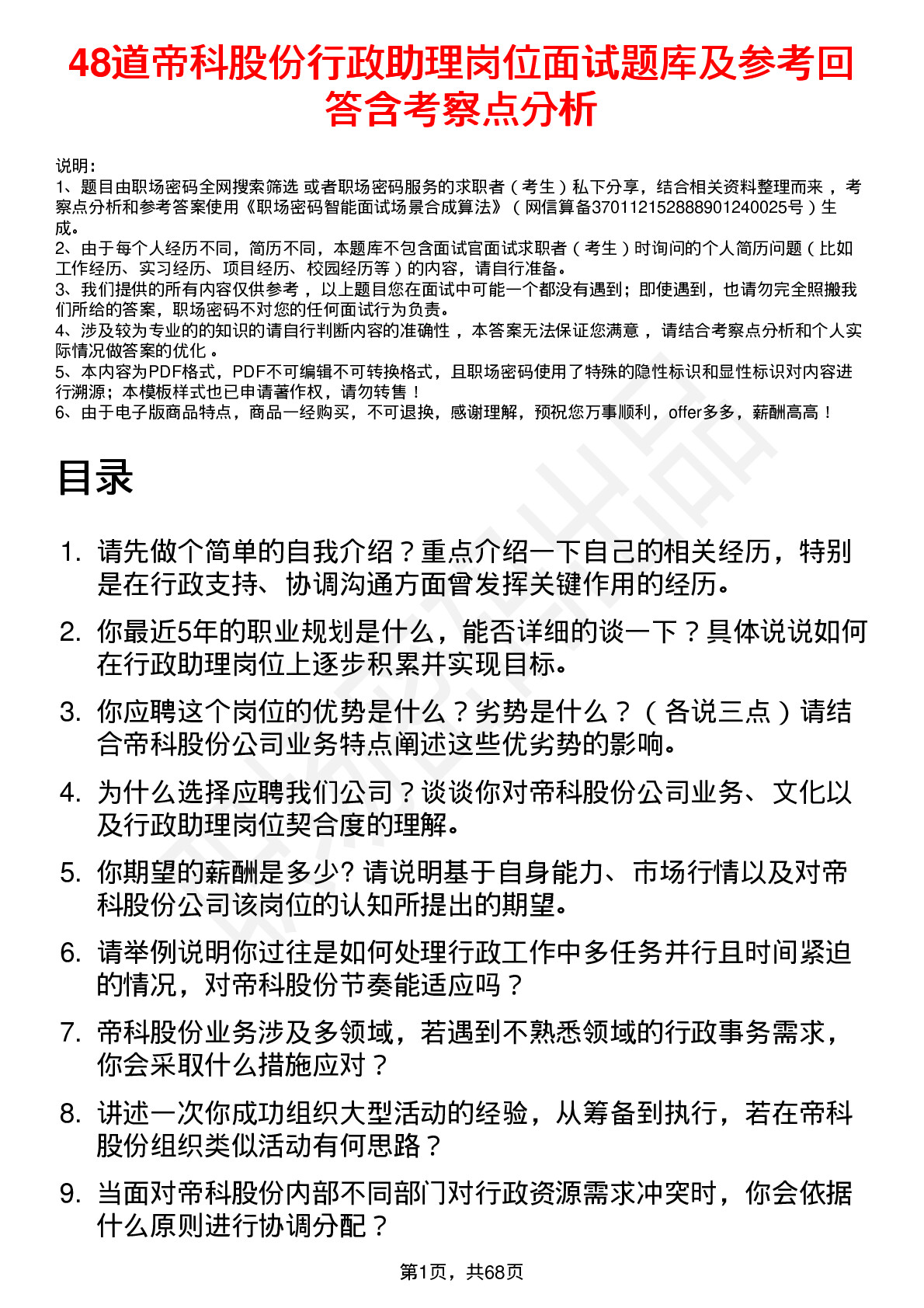 48道帝科股份行政助理岗位面试题库及参考回答含考察点分析

说明：
1、题目由职场密码全网搜索筛选 或者职场密码服务的求职者（考生）私下分享，结合相关资料整理而来，考察点分析和参考答案使用《职场密码智能面试场景合成算法》（网信算备370112152888901240025号）生成。
2、由于每个人经历不同，简历不同，本题库不包含面试官面试求职者（考生）时询问的个人简历问题（比如工作经历、实习经历、项目经历、校园经历等）的内容，请自行准备。
3、我们提供的所有内容仅供参考，以上题目您在面试中可能一个都没有遇到；即使遇到，也请勿完全照搬我们所给的答案，职场密码不对您的任何面试行为负责。
4、涉及较为专业的的知识的请自行判断内容的准确性，本答案无法保证您满意，请结合考察点分析和个人实际情况做答案的优化。
5、本内容为PDF格式，PDF不可编辑不可转换格式，且职场密码使用了特殊的隐性标识和显性标识对内容进行溯源；本模板样式也已申请著作权，请勿转售！
6、由于电子版商品特点，商品一经购买，不可退换，感谢理解，预祝您万事顺利，offer多多，薪酬高高！

目录

1. 请先做个简单的自我介绍？重点介绍一下自己的相关经历，特别是在行政支持、协调沟通方面曾发挥关键作用的经历。
2. 你最近5年的职业规划是什么，能否详细的谈一下？具体说说如何在行政助理岗位上逐步积累并实现目标。
3. 你应聘这个岗位的优势是什么？劣势是什么？（各说三点）请结合帝科股份公司业务特点阐述这些优劣势的影响。
4. 为什么选择应聘我们公司？谈谈你对帝科股份公司业务、文化以及行政助理岗位契合度的理解。
5. 你期望的薪酬是多少? 请说明基于自身能力、市场行情以及对帝科股份公司该岗位的认知所提出的期望。
6. 请举例说明你过往是如何处理行政工作中多任务并行且时间紧迫的情况，对帝科股份节奏能适应吗？
7. 帝科股份业务涉及多领域，若遇到不熟悉领域的行政事务需求，你会采取什么措施应对？
8. 讲述一次你成功组织大型活动的经验，从筹备到执行，若在帝科股份组织类似活动有何思路？
9. 当面对帝科股份内部不同部门对行政资源需求冲突时，你会依据什么原则进行协调分配？

第1页，共68页